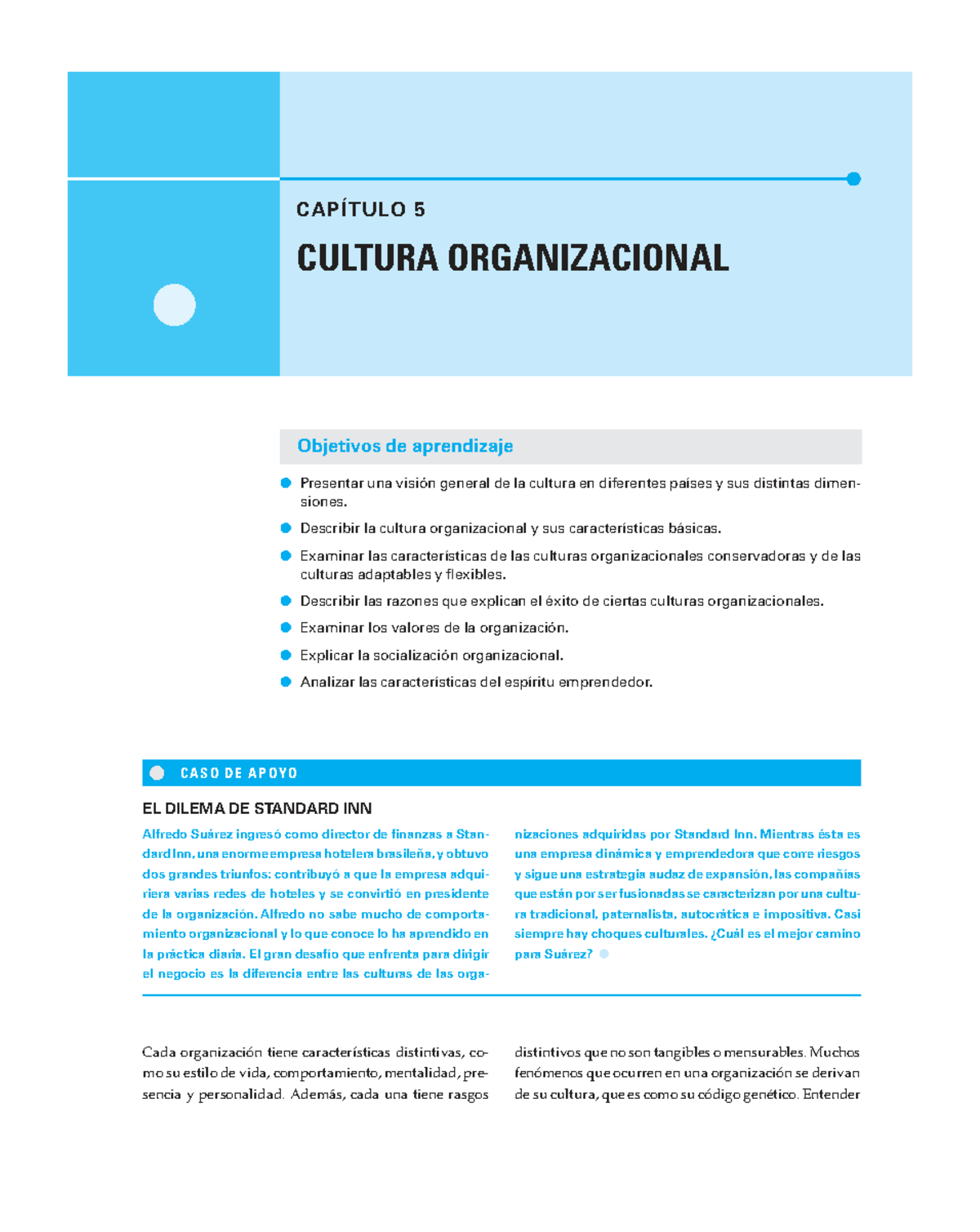 CAPÍTULO 5

CULTURA ORGANIZACIONAL

Objetivos de aprendizaje

• Presentar una visión general de la cultura en diferentes países y sus distintas dimensiones.
• Describir la cultura organizacional y sus características básicas.
• Examinar las características de las culturas organizacionales conservadoras y de las culturas adaptables y flexibles.
• Describir las razones que explican el éxito de ciertas culturas organizacionales.
• Examinar los valores de la organización.
• Explicar la socialización organizacional.
• Analizar las características del espíritu emprendedor.

CASO DE APOYO

EL DILEMA DE STANDARD INN

Alfredo Suárez ingresó como director de finanzas a Standard Inn, una enorme empresa hotelera brasileña, y obtuvo dos grandes triunfos: contribuyó a que la empresa adquiriera varias redes de hoteles y se convirtió en presidente de la organización. Alfredo no sabe mucho de comportamiento organizacional y lo que conoce lo ha aprendido en la práctica diaria. El gran desafío que enfrenta para dirigir el negocio es la diferencia entre las culturas de las organizaciones adquiridas por Standard Inn. Mientras ésta es una empresa dinámica y emprendedora que corre riesgos y sigue una estrategia audaz de expansión, las compañías que están por ser fusionadas se caracterizan por una cultura tradicional, paternalista, autocrática e impositiva. Casi siempre hay choques culturales. ¿Cuál es el mejor camino para Suárez?

Cada organización tiene características distintivas, como su estilo de vida, comportamiento, mentalidad, presencia y personalidad. Además, cada una tiene rasgos distintivos que no son tangibles o mensurables. Muchos fenómenos que ocurren en una organización se derivan de su cultura, que es como su código genético. Entender